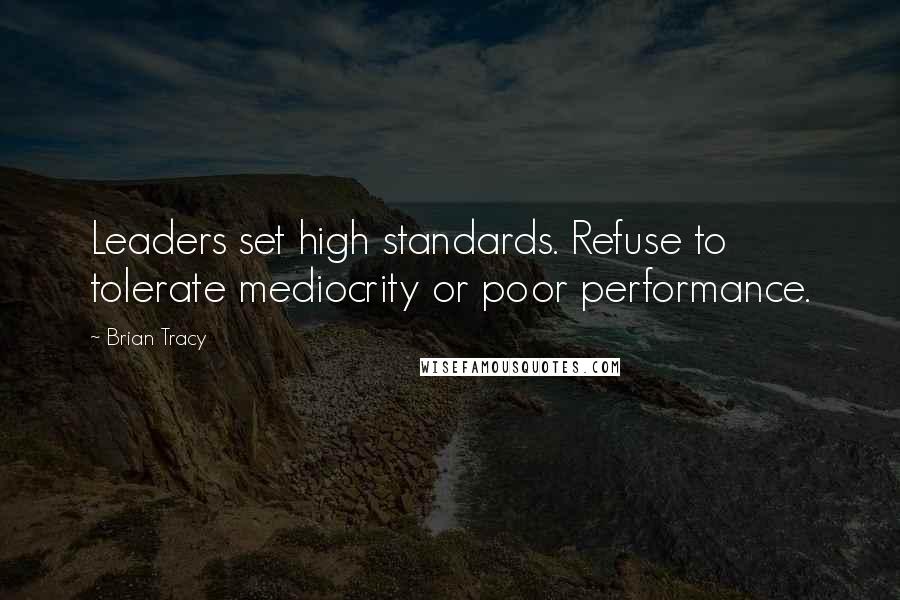 Leaders set high standards. Refuse to tolerate mediocrity or poor performance.

~ Brian Tracy

WISEFAMOUSQUOTES.COM